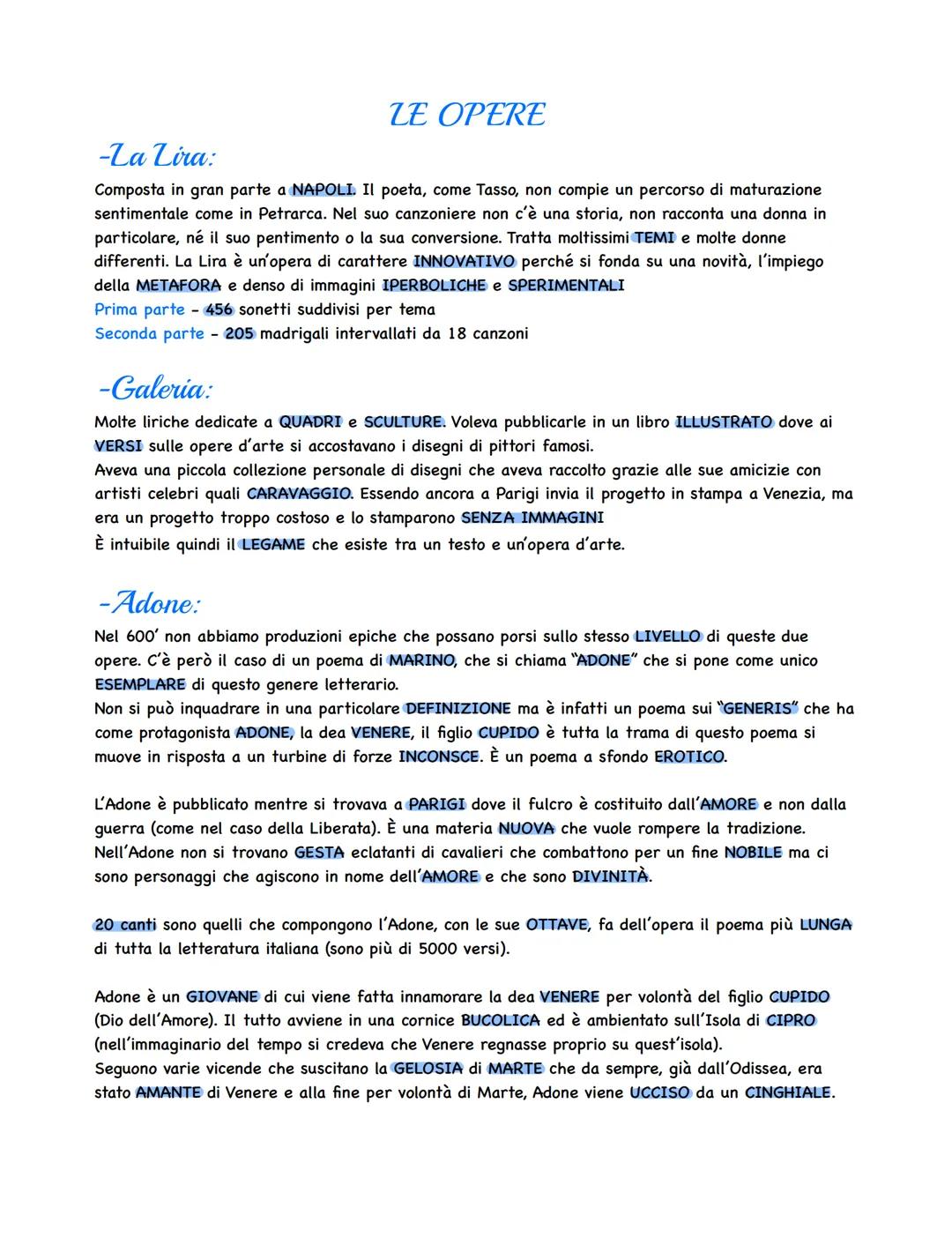 LE OPERE

-La Lira:

Composta in gran parte a NAPOLI. Il poeta, come Tasso, non compie un percorso di maturazione sentimentale come in Petrarca. Nel suo canzoniere non c'è una storia, non racconta una donna in particolare, né il suo pentimento o la sua conversione. Tratta moltissimi TEMI e molte donne differenti. La Lira è un'opera di carattere INNOVATIVO perché si fonda su una novità, l'impiego della METAFORA e denso di immagini IPERBOLICHE e SPERIMENTALI
Prima parte - 456 sonetti suddivisi per tema
Seconda parte - 205 madrigali intervallati da 18 canzoni

-Galeria:

Molte liriche dedicate a QUADRI e SCULTURE. Voleva pubblicarle in un libro ILLUSTRATO dove ai VERSI sulle opere d'arte si accostavano i disegni di pittori famosi.
Aveva una piccola collezione personale di disegni che aveva raccolto grazie alle sue amicizie con artisti celebri quali CARAVAGGIO. Essendo ancora a Parigi invia il progetto in stampa a Venezia, ma era un progetto troppo costoso e lo stamparono SENZA IMMAGINI
È intuibile quindi il LEGAME che esiste tra un testo e un'opera d'arte.

-Adone:

Nel 600' non abbiamo produzioni epiche che possano porsi sullo stesso LIVELLO di queste due opere. C'è però il caso di un poema di MARINO, che si chiama "ADONE" che si pone come unico ESEMPLARE di questo genere letterario.
Non si può inquadrare in una particolare DEFINIZIONE ma è infatti un poema sui "GENERIS" che ha come protagonista ADONE, la dea VENERE, il figlio CUPIDO è tutta la trama di questo poema si muove in risposta a un turbine di forze INCONSCE. È un poema a sfondo EROTICO.

L'Adone è pubblicato mentre si trovava a PARIGI dove il fulcro è costituito dall'AMORE e non dalla guerra (come nel caso della Liberata). È una materia NUOVA che vuole rompere la tradizione.
Nell'Adone non si trovano GESTA eclatanti di cavalieri che combattono per un fine NOBILE ma ci sono personaggi che agiscono in nome dell'AMORE e che sono DIVINITÀ.

20 canti sono quelli che compongono l'Adone, con le sue OTTAVE, fa dell'opera il poema più LUNGA di tutta la letteratura italiana (sono più di 5000 versi).

Adone è un GIOVANE di cui viene fatta innamorare la dea VENERE per volontà del figlio CUPIDO (Dio dell'Amore). Il tutto avviene in una cornice BUCOLICA ed è ambientato sull'Isola di CIPRO (nell'immaginario del tempo si credeva che Venere regnasse proprio su quest'isola).
Seguono varie vicende che suscitano la GELOSIA di MARTE che da sempre, già dall'Odissea, era stato AMANTE di Venere e alla fine per volontà di Marte, Adone viene UCCISO da un CINGHIALE.